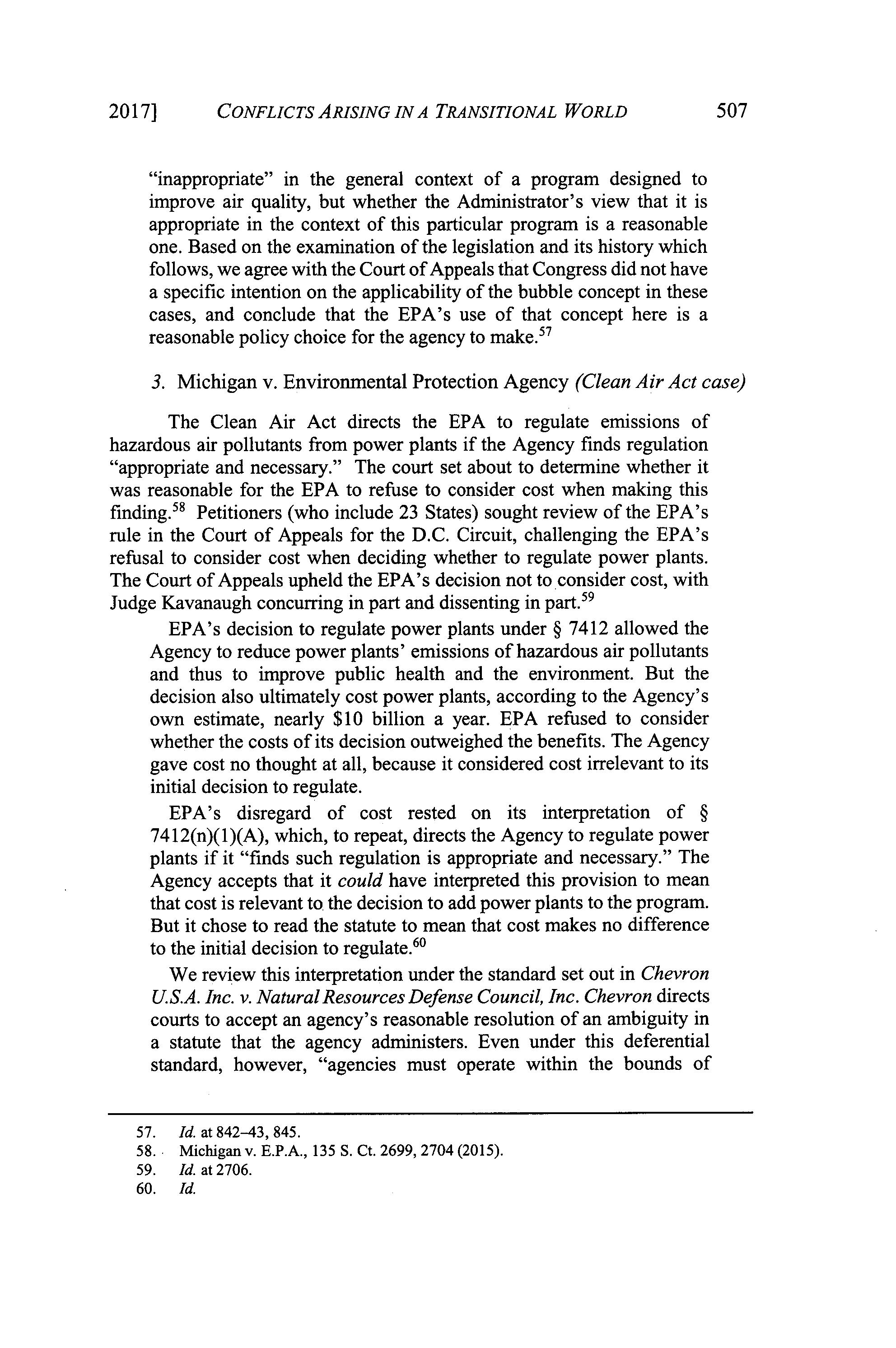 2017] CONFLICTS ARISING IN A TRANSITIONAL WORLD 507

"inappropriate" in the general context of a program designed to improve air quality, but whether the Administrator's view that it is appropriate in the context of this particular program is a reasonable one. Based on the examination of the legislation and its history which follows, we agree with the Court of Appeals that Congress did not have a specific intention on the applicability of the bubble concept in these cases, and conclude that the EPA's use of that concept here is a reasonable policy choice for the agency to make.$^{57}$

3. Michigan v. Environmental Protection Agency (Clean Air Act case)

The Clean Air Act directs the EPA to regulate emissions of hazardous air pollutants from power plants if the Agency finds regulation "appropriate and necessary." The court set about to determine whether it was reasonable for the EPA to refuse to consider cost when making this finding.$^{58}$ Petitioners (who include 23 States) sought review of the EPA's rule in the Court of Appeals for the D.C. Circuit, challenging the EPA's refusal to consider cost when deciding whether to regulate power plants. The Court of Appeals upheld the EPA's decision not to consider cost, with Judge Kavanaugh concurring in part and dissenting in part.$^{59}$

EPA's decision to regulate power plants under § 7412 allowed the Agency to reduce power plants' emissions of hazardous air pollutants and thus to improve public health and the environment. But the decision also ultimately cost power plants, according to the Agency's own estimate, nearly $10 billion a year. EPA refused to consider whether the costs of its decision outweighed the benefits. The Agency gave cost no thought at all, because it considered cost irrelevant to its initial decision to regulate.

EPA's disregard of cost rested on its interpretation of § 7412(n)(1)(A), which, to repeat, directs the Agency to regulate power plants if it "finds such regulation is appropriate and necessary." The Agency accepts that it could have interpreted this provision to mean that cost is relevant to the decision to add power plants to the program. But it chose to read the statute to mean that cost makes no difference to the initial decision to regulate.$^{60}$

We review this interpretation under the standard set out in Chevron U.S.A. Inc. v. Natural Resources Defense Council, Inc. Chevron directs courts to accept an agency's reasonable resolution of an ambiguity in a statute that the agency administers. Even under this deferential standard, however, "agencies must operate within the bounds of

57. Id. at 842–43, 845.
58. Michigan v. E.P.A., 135 S. Ct. 2699, 2704 (2015).
59. Id. at 2706.
60. Id.